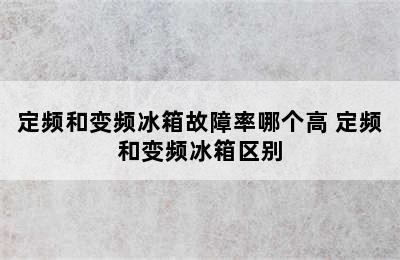 定频和变频冰箱故障率哪个高 定频和变频冰箱区别